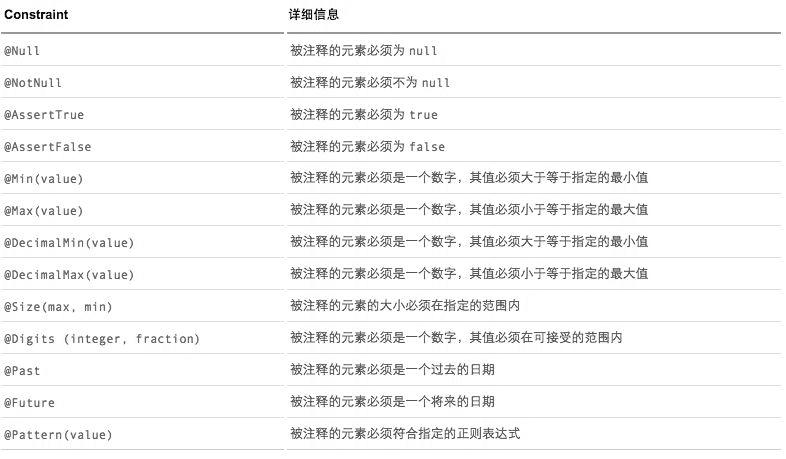 | Constraint | 详细信息 |
|---|---|
| @Null | 被注释的元素必须为 null |
| @NotNull | 被注释的元素必须不为 null |
| @AssertTrue | 被注释的元素必须为 true |
| @AssertFalse | 被注释的元素必须为 false |
| @Min(value) | 被注释的元素必须是一个数字，其值必须大于等于指定的最小值 |
| @Max(value) | 被注释的元素必须是一个数字，其值必须小于等于指定的最大值 |
| @DecimalMin(value) | 被注释的元素必须是一个数字，其值必须大于等于指定的最小值 |
| @DecimalMax(value) | 被注释的元素必须是一个数字，其值必须小于等于指定的最大值 |
| @Size(max, min) | 被注释的元素的大小必须在指定的范围内 |
| @Digits (integer, fraction) | 被注释的元素必须是一个数字，其值必须在可接受的范围内 |
| @Past | 被注释的元素必须是一个过去的日期 |
| @Future | 被注释的元素必须是一个将来的日期 |
| @Pattern(value) | 被注释的元素必须符合指定的正则表达式 |